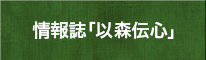 情報誌「以森伝心」